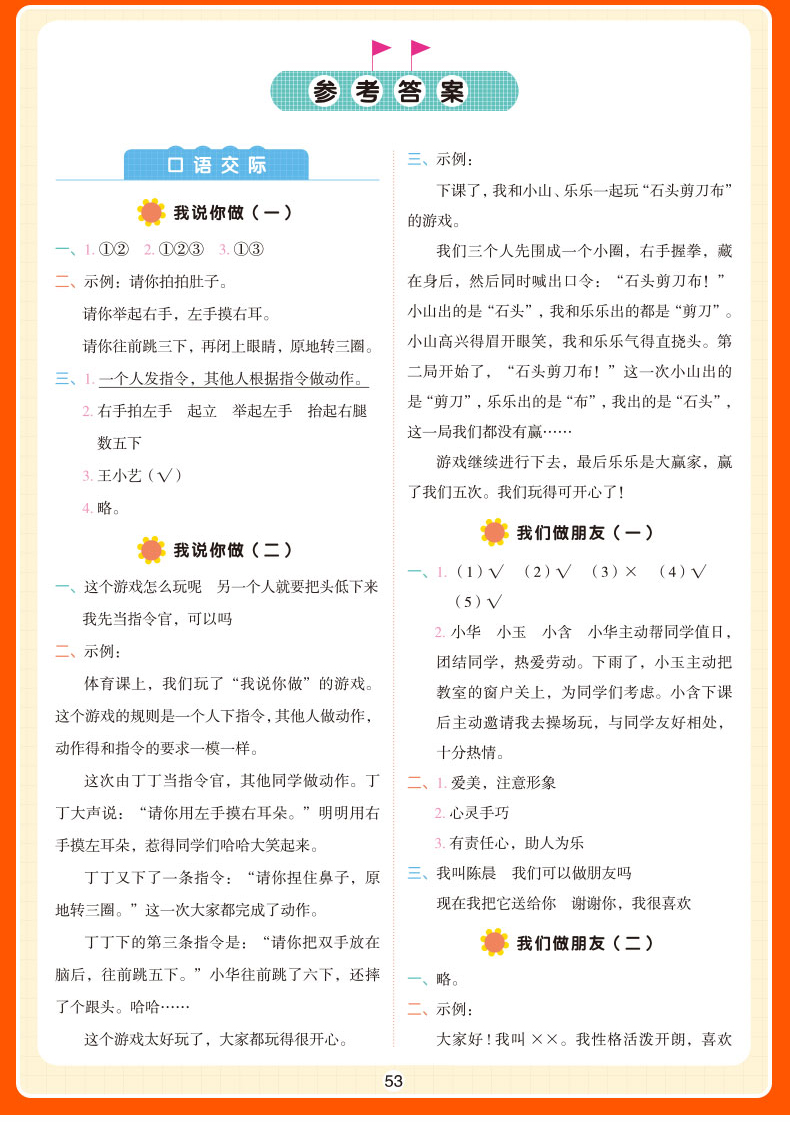 参考答案

口语交际

我说你做（一）

一、1. ①② 2. ①②③ 3. ①③

二、示例：请你拍拍肚子。

请你举起右手，左手摸右耳。

请你往前跳三下，再闭上眼睛，原地转三圈。

三、1. 一个人发指令，其他人根据指令做动作。

2. 右手拍左手 起立 举起左手 抬起右腿 数五下

3. 王小艺（√）

4. 略。

我说你做（二）

一、这个游戏怎么玩呢 另一个人就要把头低下来 我先当指令官，可以吗

二、示例：

体育课上，我们玩了“我说你做”的游戏。这个游戏的规则是一个人下指令，其他人做动作，动作得和指令的要求一模一样。

这次由丁丁当指令官，其他同学做动作。丁丁大声说：“请你用左手摸右耳朵。”明明用右手摸左耳朵，惹得同学们哈哈大笑起来。

丁丁又下了一条指令：“请你捏住鼻子，原地转三圈。”这一次大家都完成了动作。

丁丁下的第三条指令是：“请你把双手放在脑后，往前跳五下。”小华往前跳了六下，还摔了个跟头。哈哈……

这个游戏太好玩了，大家都玩得很开心。

三、示例：

下课了，我和小山、乐乐一起玩“石头剪刀布”的游戏。

我们三个人先围成一个小圈，右手握拳，藏在身后，然后同时喊出口令：“石头剪刀布！”小山出的是“石头”，我和乐乐出的都是“剪刀”。小山高兴得眉开眼笑，我和乐乐气得直挠头。第二局开始了，“石头剪刀布！”这一次小山出的是“剪刀”，乐乐出的是“布”，我出的是“石头”，这一局我们都没有赢……

游戏继续进行下去，最后乐乐是大赢家，赢了我们五次。我们玩得可开心了！

我们做朋友（一）

一、1.（1）√ （2）√ （3）× （4）√ （5）√

2. 小华 小玉 小含 小华主动帮同学值日，团结同学，热爱劳动。下雨了，小玉主动把教室的窗户关上，为同学们考虑。小含下课后主动邀请我去操场玩，与同学友好相处，十分热情。

二、1. 爱美，注意形象

2. 心灵手巧

3. 有责任心，助人为乐

三、我叫陈晨 我们可以做朋友吗

现在我把它送给你 谢谢你，我很喜欢

我们做朋友（二）

一、略。

二、示例：

大家好！我叫××。我性格活泼开朗，喜欢

53